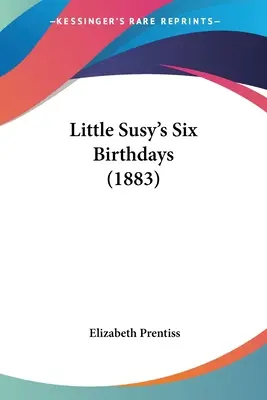 —KESSINGER'S RARE REPRINTS—

Little Susy's Six Birthdays (1883)

Elizabeth Prentiss